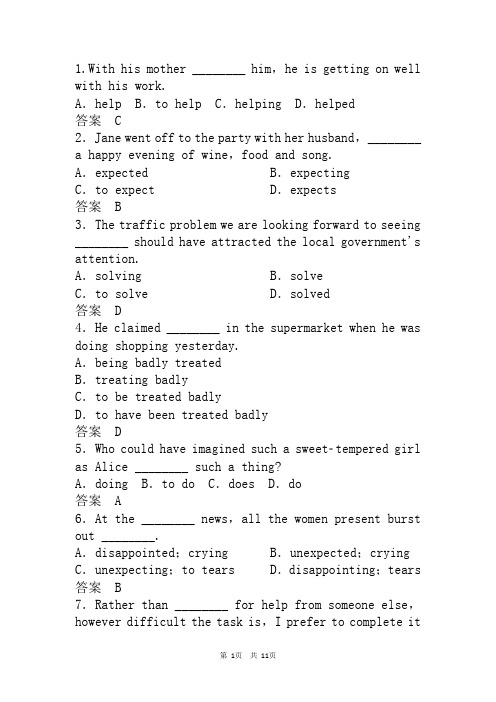 1.With his mother ________ him, he is getting on well with his work.
A. help B. to help C. helping D. helped
答案 C
2. Jane went off to the party with her husband, ________ a happy evening of wine, food and song.
A. expected B. expecting
C. to expect D. expects
答案 B
3. The traffic problem we are looking forward to seeing ________ should have attracted the local government's attention.
A. solving B. solve
C. to solve D. solved
答案 D
4. He claimed ________ in the supermarket when he was doing shopping yesterday.
A. being badly treated
B. treating badly
C. to be treated badly
D. to have been treated badly
答案 D
5. Who could have imagined such a sweet-tempered girl as Alice ________ such a thing?
A. doing B. to do C. does D. do
答案 A
6. At the ________ news, all the women present burst out ________.
A. disappointed; crying B. unexpected; crying
C. unexpecting; to tears D. disappointing; tears
答案 B
7. Rather than ________ for help from someone else, however difficult the task is, I prefer to complete it

第 1页 共 11页